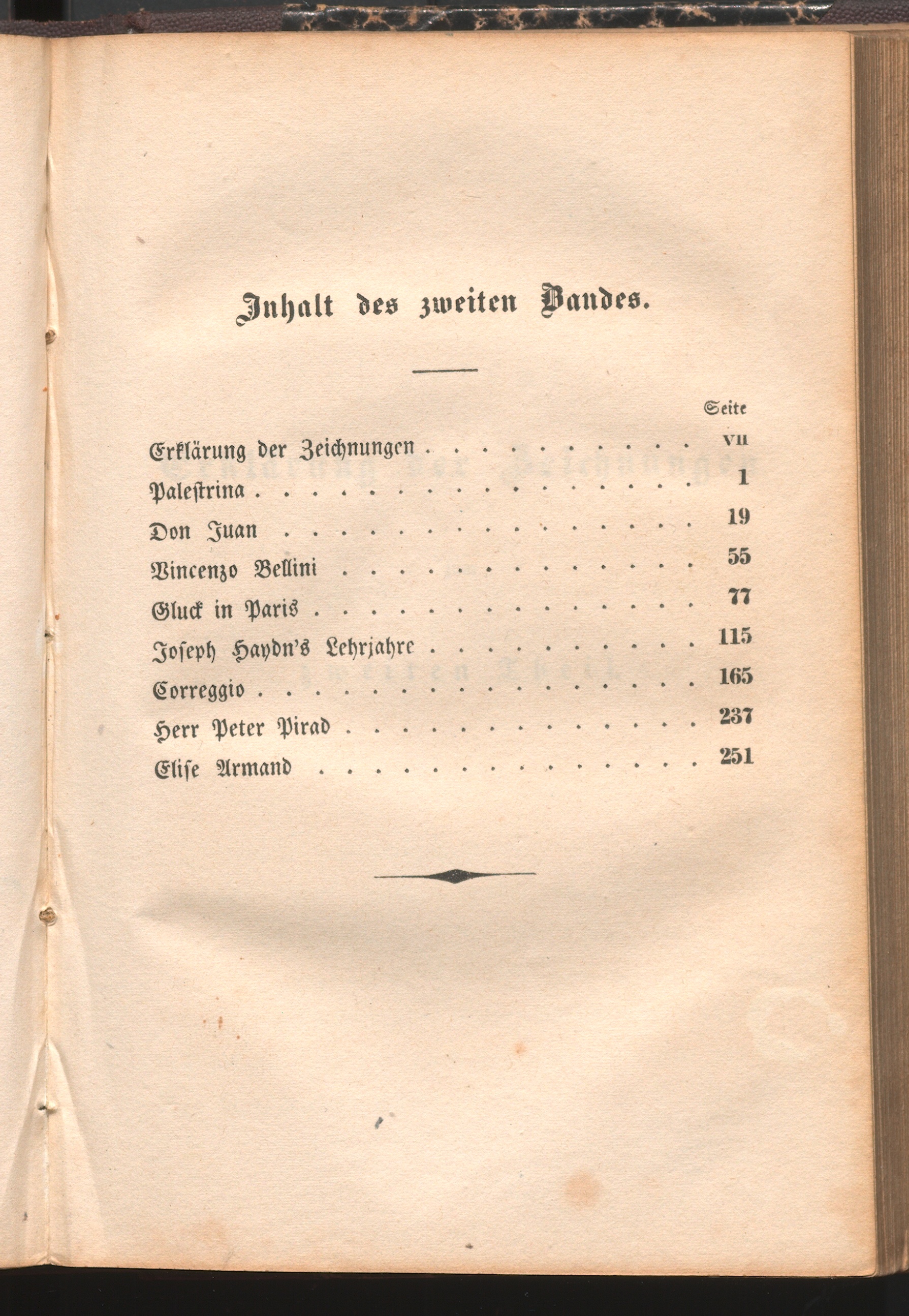 Inhalt des zweiten Bandes.

Seite

Erklärung der Zeichnungen VII

Palestrina 1

Don Juan 19

Vincenzo Bellini 55

Gluck in Paris 77

Joseph Haydn's Lehrjahre 115

Correggio 165

Herr Peter Pirad 237

Elise Armand 251